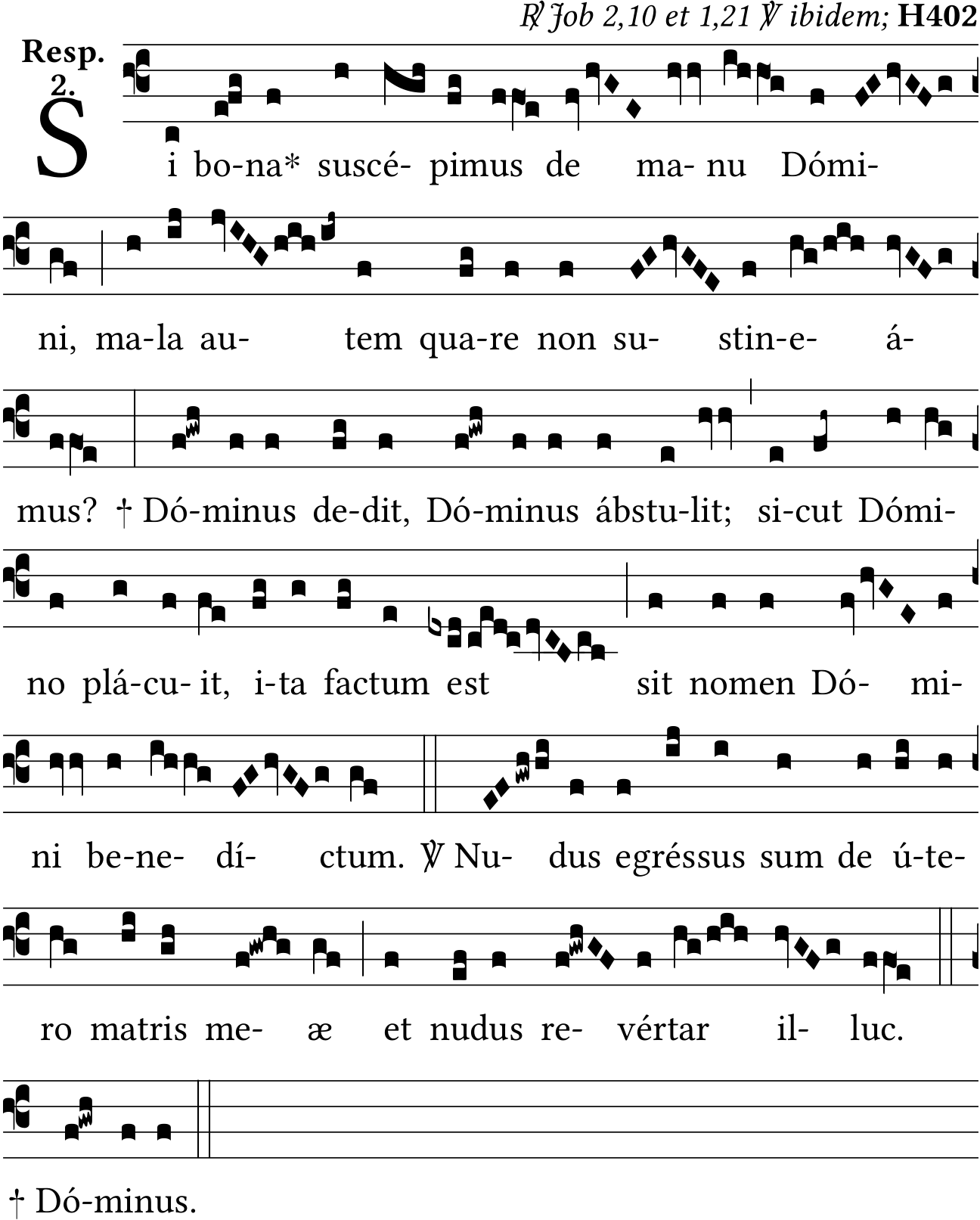 ℟ Job 2,10 et 1,21 ℣ ibidem; H402

Resp. 2.

Si bo-na* suscé- pimus de ma- nu Dómi-

ni, ma-la au- tem qua-re non su- stin-e- á-

mus? † Dó-minus de-dit, Dó-minus ábstu-lit; si-cut Dómi-

no plá-cu- it, i-ta factum est sit nomen Dó- mi-

ni be-ne- dí- ctum. ℣ Nu- dus egréssus sum de ú-te-

ro matris me- æ et nudus re- vértar il- luc.

† Dó-minus.